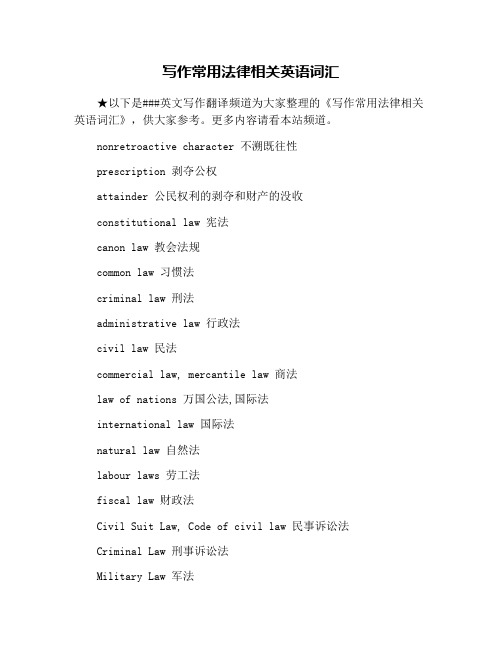 写作常用法律相关英语词汇

★以下是###英文写作翻译频道为大家整理的《写作常用法律相关英语词汇》，供大家参考。更多内容请看本站频道。

nonretroactive character 不溯既往性

prescription 剥夺公权

attainder 公民权利的剥夺和财产的没收

constitutional law 宪法

canon law 教会法规

common law 习惯法

criminal law 刑法

administrative law 行政法

civil law 民法

commercial law, mercantile law 商法

law of nations 万国公法,国际法

international law 国际法

natural law 自然法

labour laws 劳工法

fiscal law 财政法

Civil Suit Law, Code of civil law 民事诉讼法

Criminal Law 刑事诉讼法

Military Law 军法